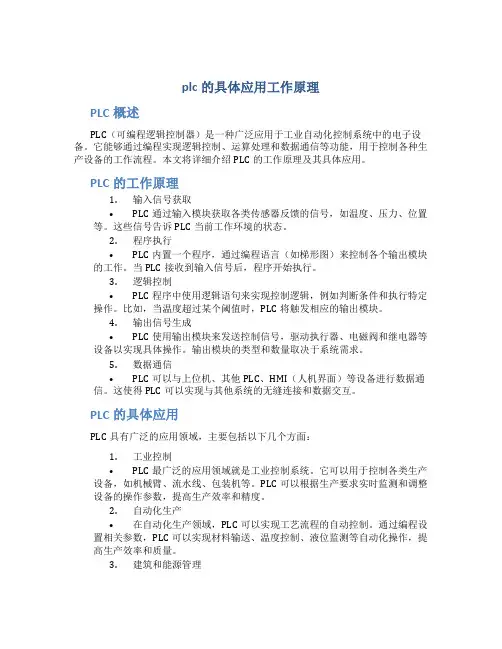 plc 的具体应用工作原理

PLC 概述

PLC（可编程逻辑控制器）是一种广泛应用于工业自动化控制系统中的电子设备。它能够通过编程实现逻辑控制、运算处理和数据通信等功能，用于控制各种生产设备的工作流程。本文将详细介绍 PLC 的工作原理及其具体应用。

PLC 的工作原理

1. 输入信号获取
• PLC 通过输入模块获取各类传感器反馈的信号，如温度、压力、位置等。这些信号告诉 PLC 当前工作环境的状态。
2. 程序执行
• PLC 内置一个程序，通过编程语言（如梯形图）来控制各个输出模块的工作。当 PLC 接收到输入信号后，程序开始执行。
3. 逻辑控制
• PLC 程序中使用逻辑语句来实现控制逻辑，例如判断条件和执行特定操作。比如，当温度超过某个阈值时，PLC 将触发相应的输出模块。
4. 输出信号生成
• PLC 使用输出模块来发送控制信号，驱动执行器、电磁阀和继电器等设备以实现具体操作。输出模块的类型和数量取决于系统需求。
5. 数据通信
• PLC 可以与上位机、其他 PLC、HMI（人机界面）等设备进行数据通信。这使得 PLC 可以实现与其他系统的无缝连接和数据交互。

PLC 的具体应用

PLC 具有广泛的应用领域，主要包括以下几个方面：

1. 工业控制
• PLC 最广泛的应用领域就是工业控制系统。它可以用于控制各类生产设备，如机械臂、流水线、包装机等。PLC 可以根据生产要求实时监测和调整设备的操作参数，提高生产效率和精度。
2. 自动化生产
• 在自动化生产领域，PLC 可以实现工艺流程的自动控制。通过编程设置相关参数，PLC 可以实现材料输送、温度控制、液位监测等自动化操作，提高生产效率和质量。
3. 建筑和能源管理